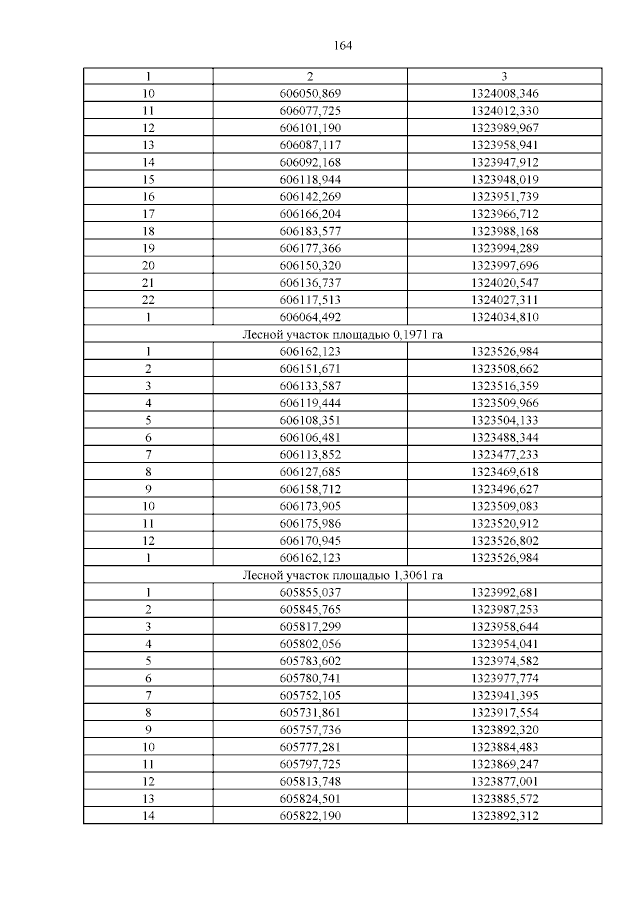 164

| 1 | 2 | 3 |
|---|---|---|
| 10 | 606050,869 | 1324008,346 |
| 11 | 606077,725 | 1324012,330 |
| 12 | 606101,190 | 1323989,967 |
| 13 | 606087,117 | 1323958,941 |
| 14 | 606092,168 | 1323947,912 |
| 15 | 606118,944 | 1323948,019 |
| 16 | 606142,269 | 1323951,739 |
| 17 | 606166,204 | 1323966,712 |
| 18 | 606183,577 | 1323988,168 |
| 19 | 606177,366 | 1323994,289 |
| 20 | 606150,320 | 1323997,696 |
| 21 | 606136,737 | 1324020,547 |
| 22 | 606117,513 | 1324027,311 |
| 1 | 606064,492 | 1324034,810 |
| Лесной участок площадью 0,1971 га | | |
| 1 | 606162,123 | 1323526,984 |
| 2 | 606151,671 | 1323508,662 |
| 3 | 606133,587 | 1323516,359 |
| 4 | 606119,444 | 1323509,966 |
| 5 | 606108,351 | 1323504,133 |
| 6 | 606106,481 | 1323488,344 |
| 7 | 606113,852 | 1323477,233 |
| 8 | 606127,685 | 1323469,618 |
| 9 | 606158,712 | 1323496,627 |
| 10 | 606173,905 | 1323509,083 |
| 11 | 606175,986 | 1323520,912 |
| 12 | 606170,945 | 1323526,802 |
| 1 | 606162,123 | 1323526,984 |
| Лесной участок площадью 1,3061 га | | |
| 1 | 605855,037 | 1323992,681 |
| 2 | 605845,765 | 1323987,253 |
| 3 | 605817,299 | 1323958,644 |
| 4 | 605802,056 | 1323954,041 |
| 5 | 605783,602 | 1323974,582 |
| 6 | 605780,741 | 1323977,774 |
| 7 | 605752,105 | 1323941,395 |
| 8 | 605731,861 | 1323917,554 |
| 9 | 605757,736 | 1323892,320 |
| 10 | 605777,281 | 1323884,483 |
| 11 | 605797,725 | 1323869,247 |
| 12 | 605813,748 | 1323877,001 |
| 13 | 605824,501 | 1323885,572 |
| 14 | 605822,190 | 1323892,312 |